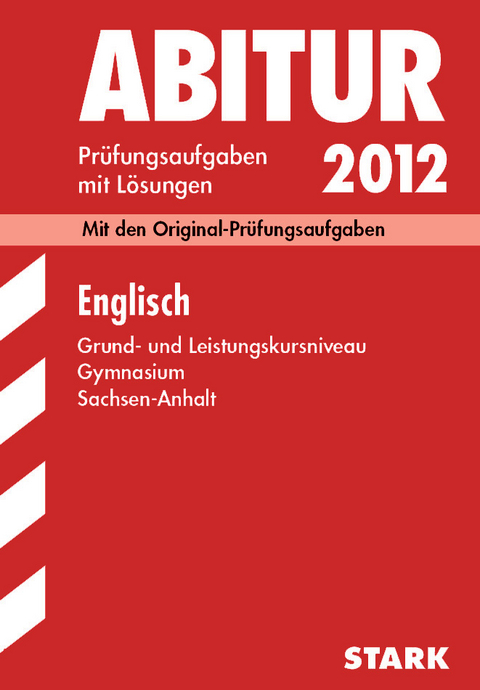 ABITUR

Prüfungsaufgaben mit Lösungen

2012

Mit den Original-Prüfungsaufgaben

Englisch

Grund- und Leistungskursniveau
Gymnasium
Sachsen-Anhalt

STARK